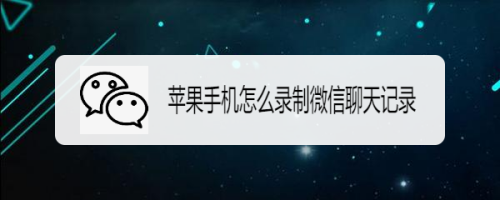 苹果手机怎么录制微信聊天记录